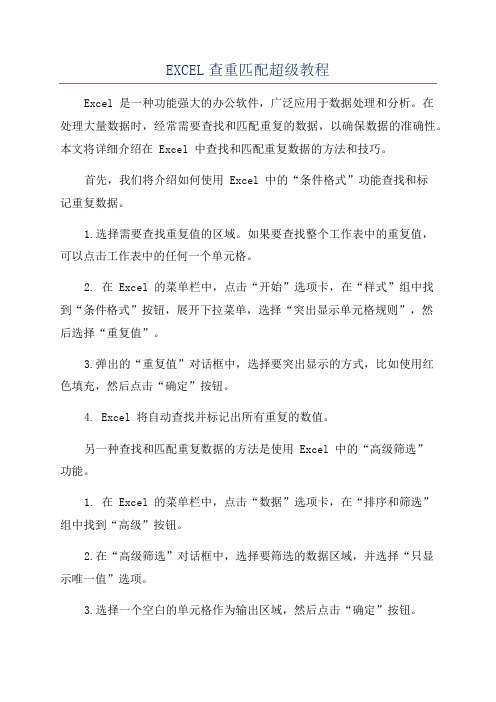 EXCEL 查重匹配超级教程

Excel 是一种功能强大的办公软件，广泛应用于数据处理和分析。在处理大量数据时，经常需要查找和匹配重复的数据，以确保数据的准确性。本文将详细介绍在 Excel 中查找和匹配重复数据的方法和技巧。

首先，我们将介绍如何使用 Excel 中的“条件格式”功能查找和标记重复数据。

1.选择需要查找重复值的区域。如果要查找整个工作表中的重复值，可以点击工作表中的任何一个单元格。

2. 在 Excel 的菜单栏中，点击“开始”选项卡，在“样式”组中找到“条件格式”按钮，展开下拉菜单，选择“突出显示单元格规则”，然后选择“重复值”。

3.弹出的“重复值”对话框中，选择要突出显示的方式，比如使用红色填充，然后点击“确定”按钮。

4. Excel 将自动查找并标记出所有重复的数值。

另一种查找和匹配重复数据的方法是使用 Excel 中的“高级筛选”功能。

1. 在 Excel 的菜单栏中，点击“数据”选项卡，在“排序和筛选”组中找到“高级”按钮。

2.在“高级筛选”对话框中，选择要筛选的数据区域，并选择“只显示唯一值”选项。

3.选择一个空白的单元格作为输出区域，然后点击“确定”按钮。